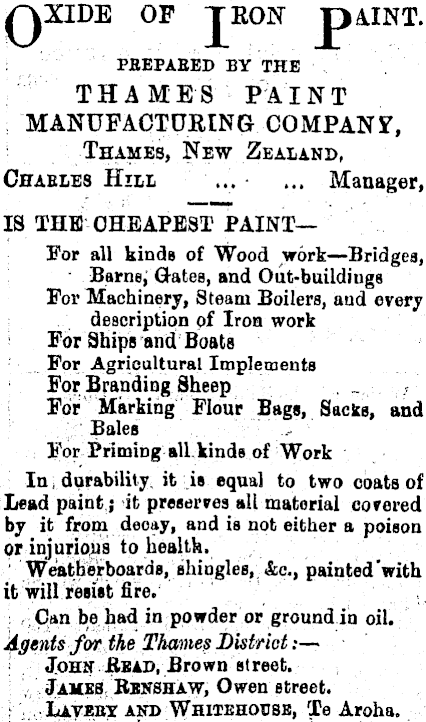 OXIDE OF IRON PAINT.

PREPARED BY THE

THAMES PAINT MANUFACTURING COMPANY,

THAMES, NEW ZEALAND,

CHARLES HILL ... ... Manager,

IS THE CHEAPEST PAINT—

For all kinds of Wood work—Bridges, Barns, Gates, and Out-buildings

For Machinery, Steam Boilers, and every description of Iron work

For Ships and Boats

For Agricultural Implements

For Branding Sheep

For Marking Flour Bags, Sacks, and Bales

For Priming all kinds of Work

In durability it is equal to two coats of Lead paint; it preserves all material covered by it from decay, and is not either a poison or injurious to health.

Weatherboards, shingles, &c., painted with it will resist fire.

Can be had in powder or ground in oil.

Agents for the Thames District:—

JOHN READ, Brown street.

JAMES RENSHAW, Owen street.

LAVERY AND WHITEHOUSE, Te Aroha.